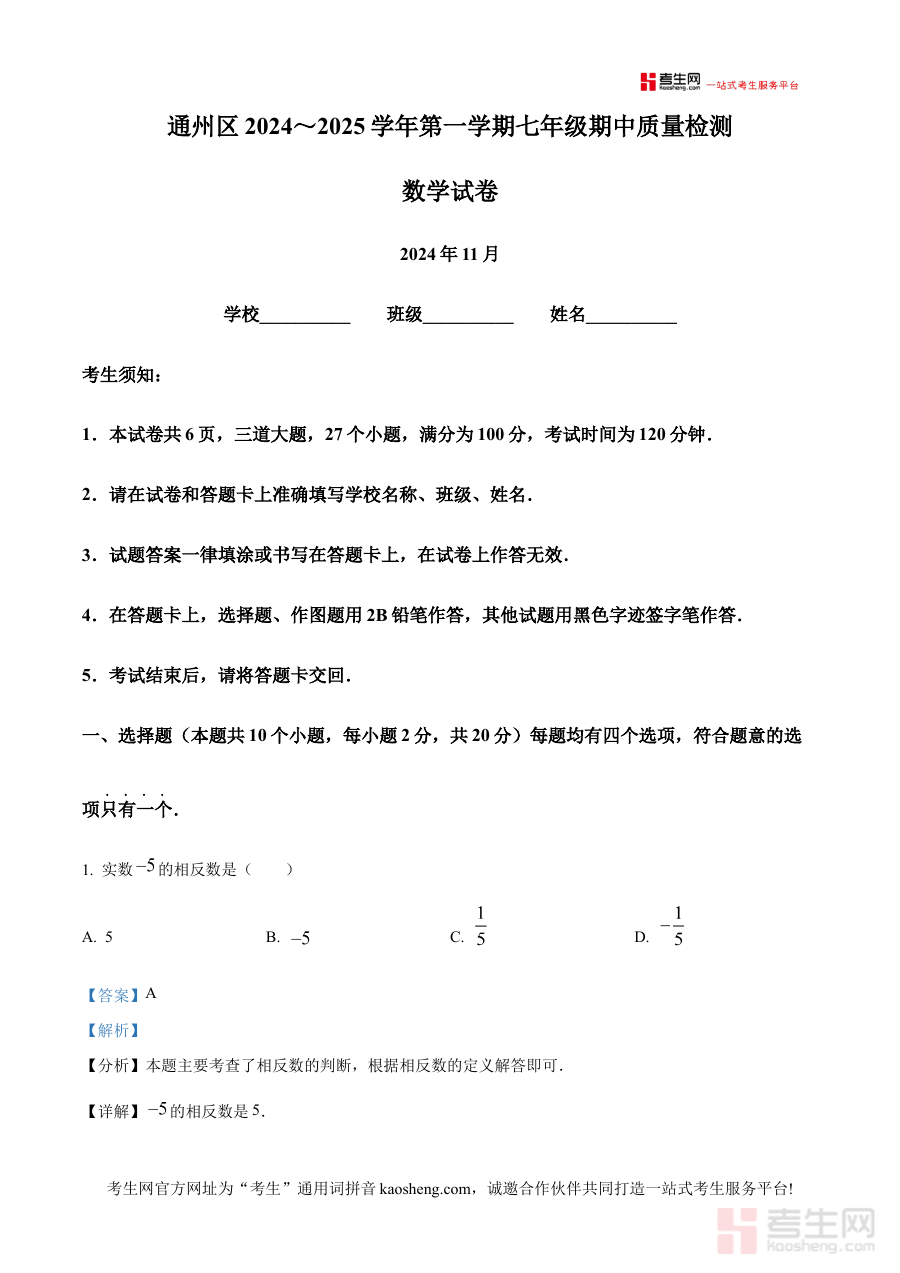 考生网 kaosheng.com 一站式考生服务平台

通州区 2024～2025 学年第一学期七年级期中质量检测

数学试卷

2024 年 11 月

学校__________ 班级__________ 姓名__________

考生须知：

1．本试卷共 6 页，三道大题，27 个小题，满分为 100 分，考试时间为 120 分钟．

2．请在试卷和答题卡上准确填写学校名称、班级、姓名．

3．试题答案一律填涂或书写在答题卡上，在试卷上作答无效．

4．在答题卡上，选择题、作图题用 2B 铅笔作答，其他试题用黑色字迹签字笔作答．

5．考试结束后，请将答题卡交回．

一、选择题（本题共 10 个小题，每小题 2 分，共 20 分）每题均有四个选项，符合题意的选项只有一个．

1. 实数 $-5$ 的相反数是（ ）

A. 5 B. $-5$ C. $\frac{1}{5}$ D. $-\frac{1}{5}$

【答案】A

【解析】

【分析】本题主要考查了相反数的判断，根据相反数的定义解答即可．

【详解】$-5$ 的相反数是 5．

考生网官方网址为“考生”通用词拼音 kaosheng.com，诚邀合作伙伴共同打造一站式考生服务平台!

考生网 kaosheng.com